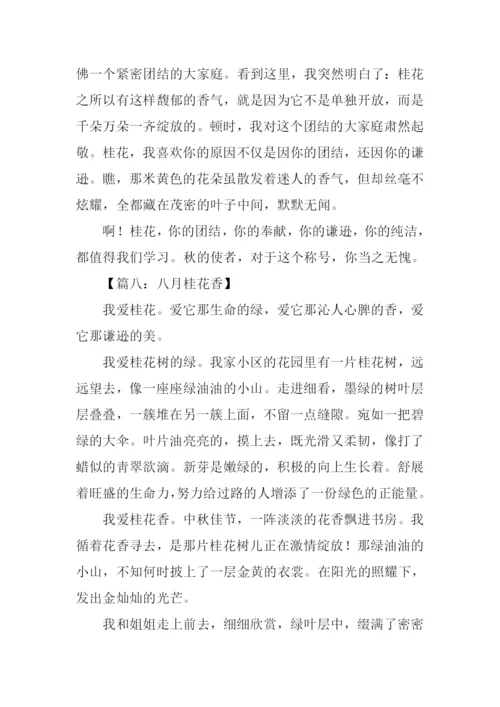 佛一个紧密团结的大家庭。看到这里，我突然明白了：桂花之所以有这样馥郁的香气，就是因为它不是单独开放，而是千朵万朵一齐绽放的。顿时，我对这个团结的大家庭肃然起敬。桂花，我喜欢你的原因不仅是因你的团结，还因你的谦逊。瞧，那米黄色的花朵虽散发着迷人的香气，但却丝毫不炫耀，全都藏在茂密的叶子中间，默默无闻。

啊！桂花，你的团结，你的奉献，你的谦逊，你的纯洁，都值得我们学习。秋的使者，对于这个称号，你当之无愧。

【篇八：八月桂花香】

我爱桂花。爱它那生命的绿，爱它那沁人心脾的香，爱它那谦逊的美。

我爱桂花树的绿。我家小区的花园里有一片桂花树，远远望去，像一座座绿油油的小山。走进细看，墨绿的树叶层层叠叠，一簇堆在另一簇上面，不留一点缝隙。宛如一把碧绿的大伞。叶片油亮亮的，摸上去，既光滑又柔韧，像打了蜡似的青翠欲滴。新芽是嫩绿的，积极的向上生长着。舒展着旺盛的生命力，努力给过路的人增添了一份绿色的正能量。

我爱桂花香。中秋佳节，一阵淡淡的花香飘进书房。我循着花香寻去，是那片桂花树儿正在激情绽放！那绿油油的小山，不知何时披上了一层金黄的衣裳。在阳光的照耀下，发出金灿灿的光芒。

我和姐姐走上前去，细细欣赏，绿叶层中，缀满了密密